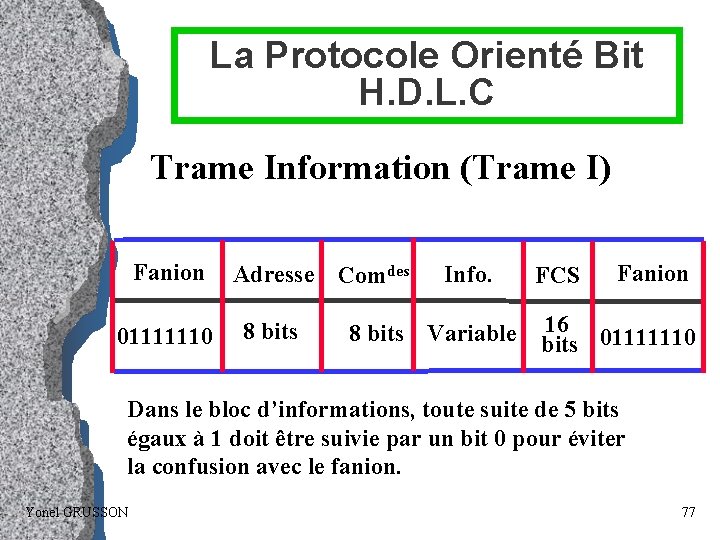 La Protocole Orienté Bit
H.D.L.C

Trame Information (Trame I)

| Fanion | Adresse | Com$^{des}$ | Info. | FCS | Fanion |
|---|---|---|---|---|---|
| 01111110 | 8 bits | 8 bits | Variable | 16 bits | 01111110 |

Dans le bloc d'informations, toute suite de 5 bits égaux à 1 doit être suivie par un bit 0 pour éviter la confusion avec le fanion.

Yonel GRUSSON

77